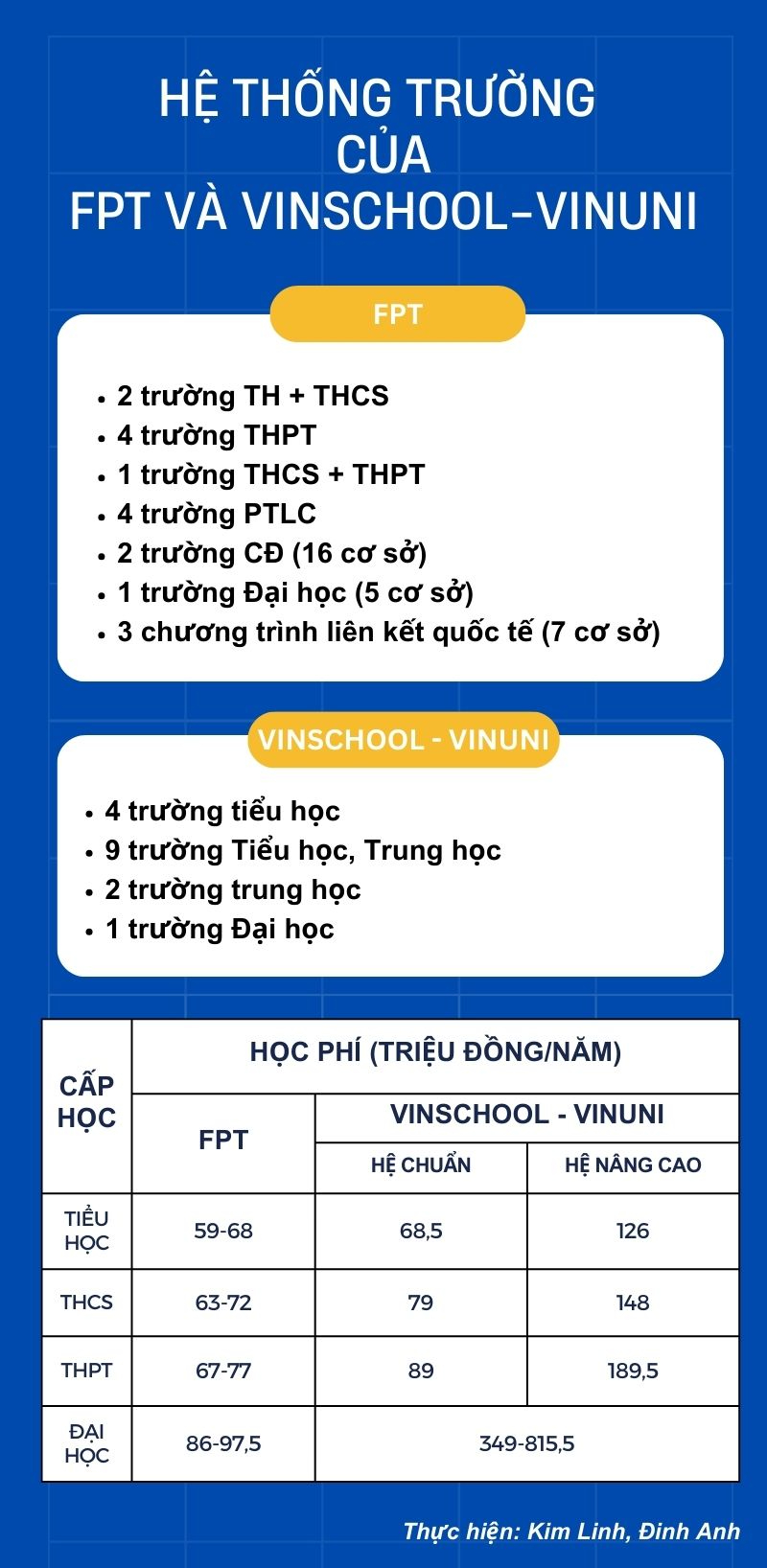 HỆ THỐNG TRƯỜNG CỦA FPT VÀ VINSCHOOL-VINUNI

FPT

- 2 trường TH + THCS
- 4 trường THPT
- 1 trường THCS + THPT
- 4 trường PTLC
- 2 trường CĐ (16 cơ sở)
- 1 trường Đại học (5 cơ sở)
- 3 chương trình liên kết quốc tế (7 cơ sở)

VINSCHOOL - VINUNI

- 4 trường tiểu học
- 9 trường Tiểu học, Trung học
- 2 trường trung học
- 1 trường Đại học

| CẤP HỌC | HỌC PHÍ (TRIỆU ĐỒNG/NĂM) | | |
|---|---|---|---|
| | FPT | VINSCHOOL - VINUNI | |
| | | HỆ CHUẨN | HỆ NÂNG CAO |
| TIỂU HỌC | 59-68 | 68,5 | 126 |
| THCS | 63-72 | 79 | 148 |
| THPT | 67-77 | 89 | 189,5 |
| ĐẠI HỌC | 86-97,5 | 349-815,5 | |

Thực hiện: Kim Linh, Đinh Anh